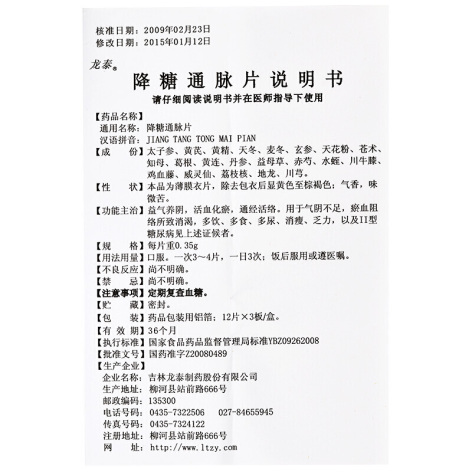 核准日期：2009年02月23日
修改日期：2015年01月12日

龙泰®

降糖通脉片说明书

请仔细阅读说明书并在医师指导下使用

【药品名称】
通用名称：降糖通脉片
汉语拼音：JIANG TANG TONG MAI PIAN

【成　　份】太子参、黄芪、黄精、天冬、麦冬、玄参、天花粉、苍术、知母、葛根、黄连、丹参、益母草、赤芍、水蛭、川牛膝、鸡血藤、威灵仙、荔枝核、地龙、川芎。

【性　　状】本品为薄膜衣片，除去包衣后显黄色至棕褐色；气香，味微苦。

【功能主治】益气养阴，活血化瘀，通经活络。用于气阴不足，瘀血阻络所致消渴，多饮、多食、多尿、消瘦、乏力，以及II型糖尿病见上述证候者。

【规　　格】每片重0.35g

【用法用量】口服。一次3～4片，一日3次；饭后服用或遵医嘱。

【不良反应】尚不明确。

【禁　　忌】尚不明确。

【注意事项】定期复查血糖。

【贮　　藏】密封。

【包　　装】药品包装用铝箔；12片×3板/盒。

【有 效 期】36个月

【执行标准】国家食品药品监督管理局标准YBZ09262008

【批准文号】国药准字Z20080489

【生产企业】
企业名称：吉林龙泰制药股份有限公司
生产地址：柳河县站前路666号
邮政编码：135300
电话号码：0435-7322506　027-84655945
传真号码：0435-7324122
注册地址：柳河县站前路666号
网　　址：http://www.ltzy.com